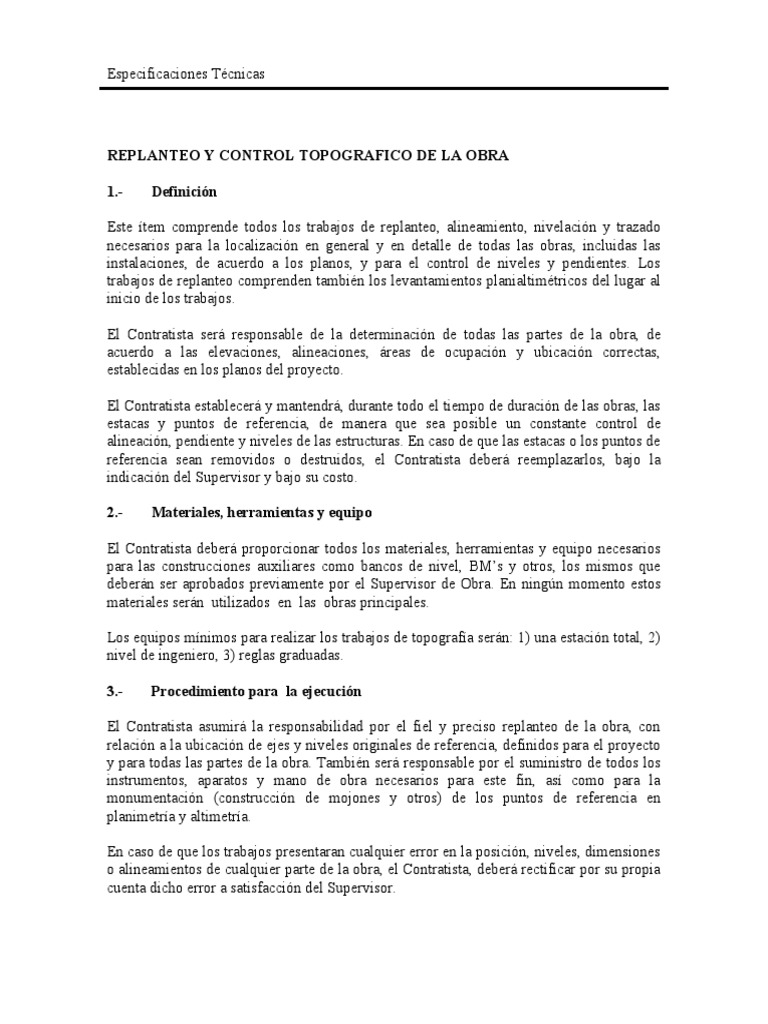 Especificaciones Técnicas

REPLANTEO Y CONTROL TOPOGRAFICO DE LA OBRA

1.- Definición

Este ítem comprende todos los trabajos de replanteo, alineamiento, nivelación y trazado necesarios para la localización en general y en detalle de todas las obras, incluidas las instalaciones, de acuerdo a los planos, y para el control de niveles y pendientes. Los trabajos de replanteo comprenden también los levantamientos planialtimétricos del lugar al inicio de los trabajos.

El Contratista será responsable de la determinación de todas las partes de la obra, de acuerdo a las elevaciones, alineaciones, áreas de ocupación y ubicación correctas, establecidas en los planos del proyecto.

El Contratista establecerá y mantendrá, durante todo el tiempo de duración de las obras, las estacas y puntos de referencia, de manera que sea posible un constante control de alineación, pendiente y niveles de las estructuras. En caso de que las estacas o los puntos de referencia sean removidos o destruidos, el Contratista deberá reemplazarlos, bajo la indicación del Supervisor y bajo su costo.

2.- Materiales, herramientas y equipo

El Contratista deberá proporcionar todos los materiales, herramientas y equipo necesarios para las construcciones auxiliares como bancos de nivel, BM's y otros, los mismos que deberán ser aprobados previamente por el Supervisor de Obra. En ningún momento estos materiales serán utilizados en las obras principales.

Los equipos mínimos para realizar los trabajos de topografía serán: 1) una estación total, 2) nivel de ingeniero, 3) reglas graduadas.

3.- Procedimiento para la ejecución

El Contratista asumirá la responsabilidad por el fiel y preciso replanteo de la obra, con relación a la ubicación de ejes y niveles originales de referencia, definidos para el proyecto y para todas las partes de la obra. También será responsable por el suministro de todos los instrumentos, aparatos y mano de obra necesarios para este fin, así como para la monumentación (construcción de mojones y otros) de los puntos de referencia en planimetría y altimetría.

En caso de que los trabajos presentaran cualquier error en la posición, niveles, dimensiones o alineamientos de cualquier parte de la obra, el Contratista, deberá rectificar por su propia cuenta dicho error a satisfacción del Supervisor.